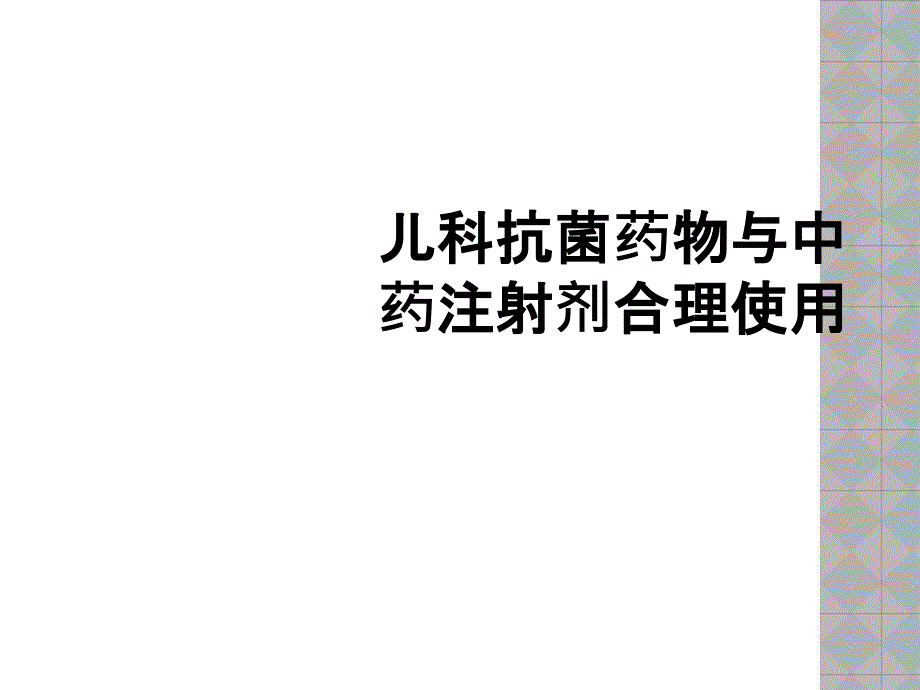 儿科抗菌药物与中药注射剂合理使用